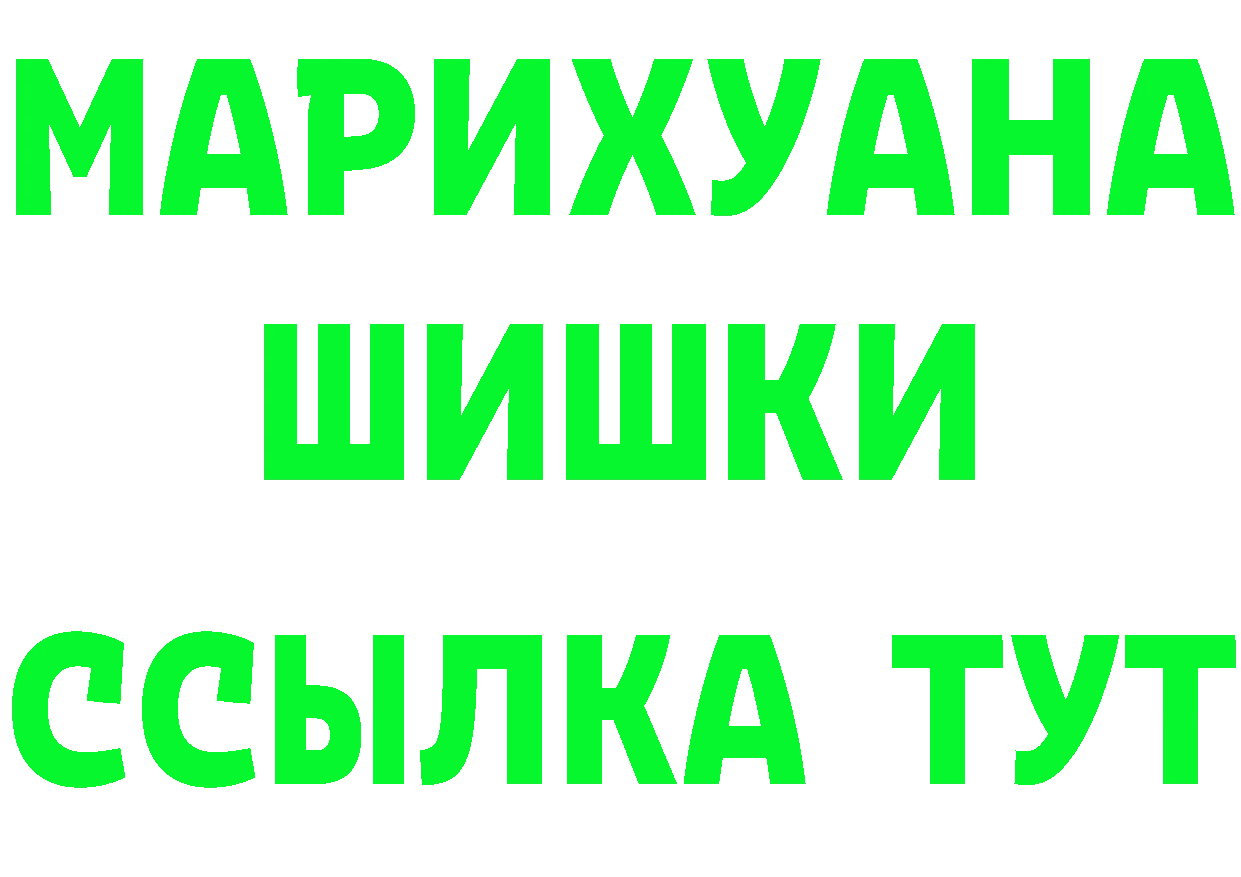 МАРИХУАНА
ШИШКИ
ССЫЛКА ТУТ